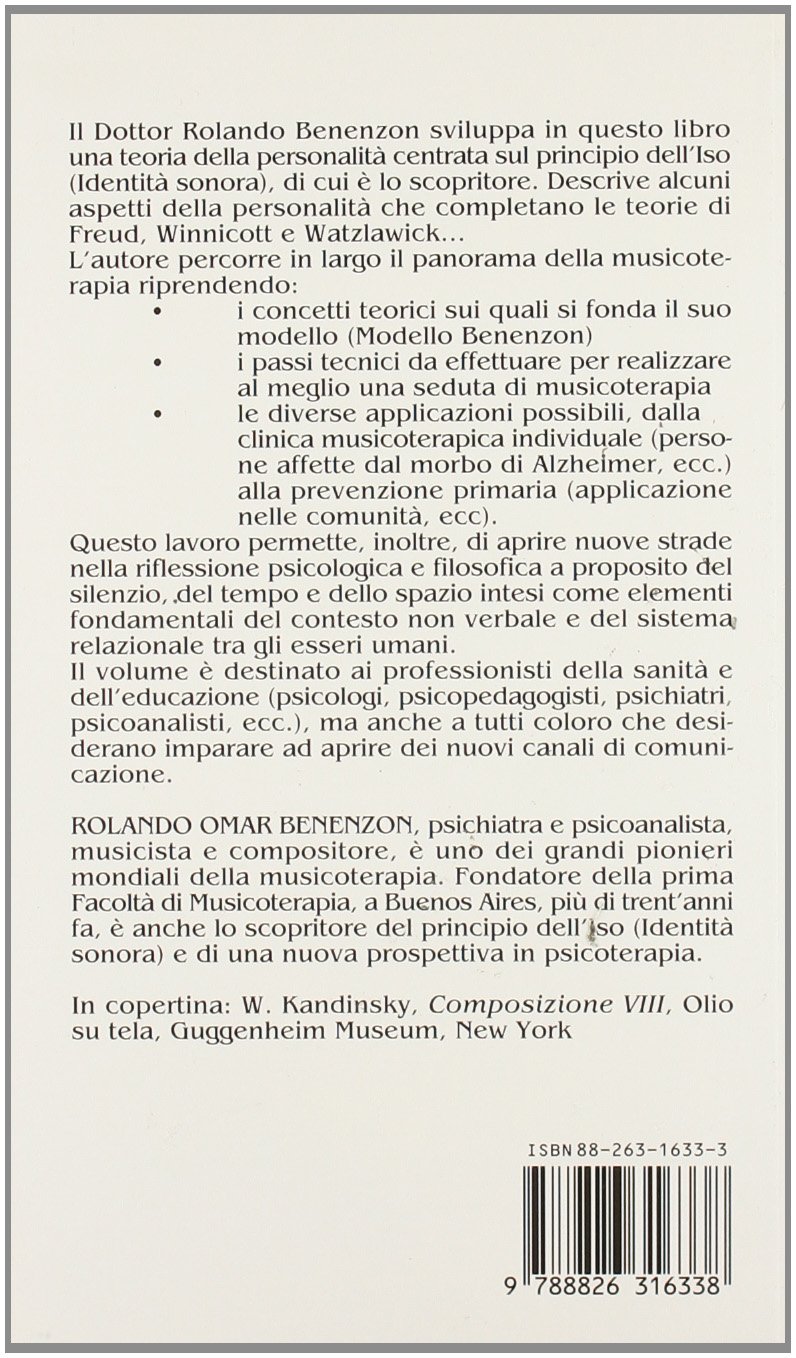 Il Dottor Rolando Benenzon sviluppa in questo libro una teoria della personalità centrata sul principio dell'Iso (Identità sonora), di cui è lo scopritore. Descrive alcuni aspetti della personalità che completano le teorie di Freud, Winnicott e Watzlawick...
L'autore percorre in largo il panorama della musicoterapia riprendendo:
• i concetti teorici sui quali si fonda il suo modello (Modello Benenzon)
• i passi tecnici da effettuare per realizzare al meglio una seduta di musicoterapia
• le diverse applicazioni possibili, dalla clinica musicoterapica individuale (persone affette dal morbo di Alzheimer, ecc.) alla prevenzione primaria (applicazione nelle comunità, ecc).
Questo lavoro permette, inoltre, di aprire nuove strade nella riflessione psicologica e filosofica a proposito del silenzio, del tempo e dello spazio intesi come elementi fondamentali del contesto non verbale e del sistema relazionale tra gli esseri umani.
Il volume è destinato ai professionisti della sanità e dell'educazione (psicologi, psicopedagogisti, psichiatri, psicoanalisti, ecc.), ma anche a tutti coloro che desiderano imparare ad aprire dei nuovi canali di comunicazione.

ROLANDO OMAR BENENZON, psichiatra e psicoanalista, musicista e compositore, è uno dei grandi pionieri mondiali della musicoterapia. Fondatore della prima Facoltà di Musicoterapia, a Buenos Aires, più di trent'anni fa, è anche lo scopritore del principio dell'Iso (Identità sonora) e di una nuova prospettiva in psicoterapia.

In copertina: W. Kandinsky, Composizione VIII, Olio su tela, Guggenheim Museum, New York

ISBN 88-263-1633-3

9 788826 316338